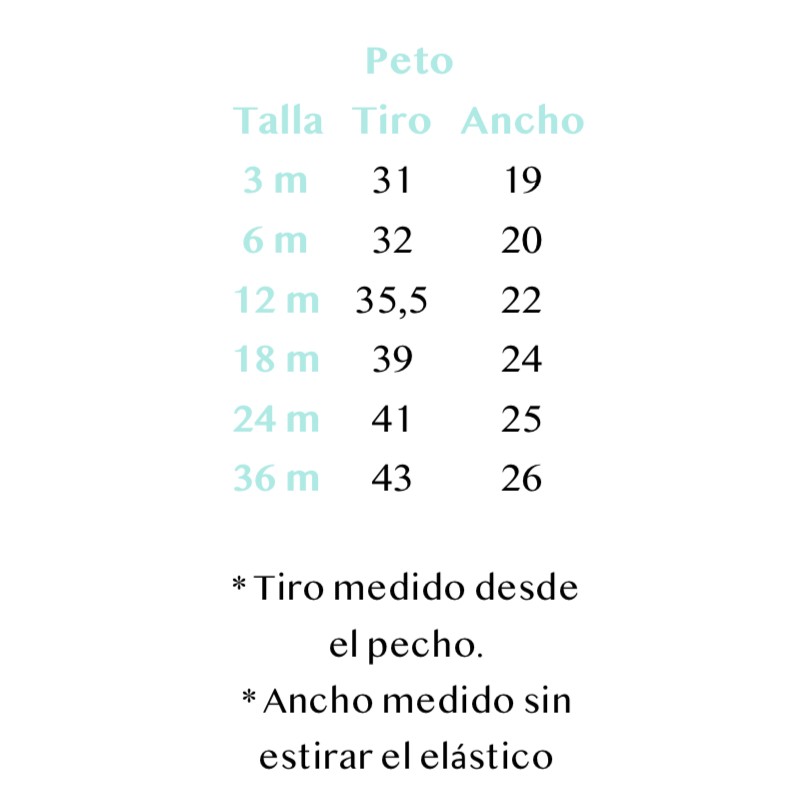 Peto

| Talla | Tiro | Ancho |
|---|---|---|
| 3 m | 31 | 19 |
| 6 m | 32 | 20 |
| 12 m | 35,5 | 22 |
| 18 m | 39 | 24 |
| 24 m | 41 | 25 |
| 36 m | 43 | 26 |

* Tiro medido desde el pecho.
* Ancho medido sin estirar el elástico